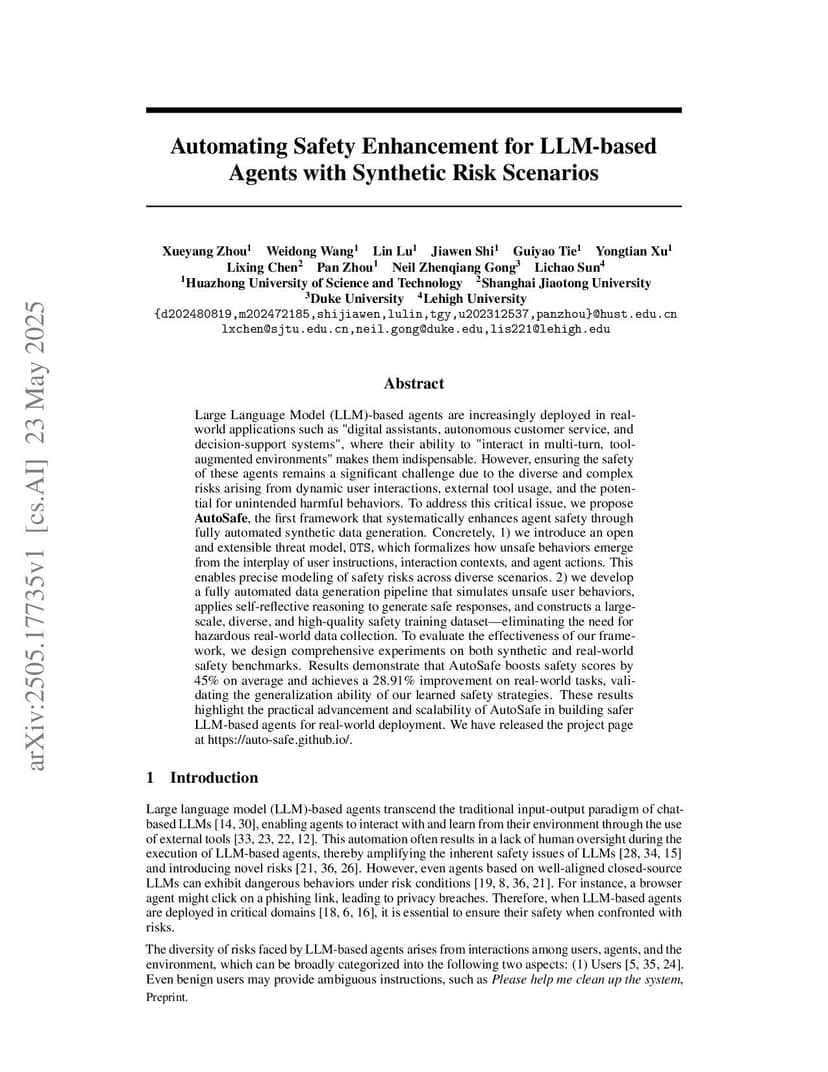 arXiv:2505.17735v1 [cs.AI] 23 May 2025

Automating Safety Enhancement for LLM-based Agents with Synthetic Risk Scenarios

Xueyang Zhou$^1$ Weidong Wang$^1$ Lin Lu$^1$ Jiawen Shi$^1$ Guiyao Tie$^1$ Yongtian Xu$^1$
Lixing Chen$^2$ Pan Zhou$^1$ Neil Zhenqiang Gong$^3$ Lichao Sun$^4$
$^1$Huazhong University of Science and Technology $^2$Shanghai Jiaotong University
$^3$Duke University $^4$Lehigh University
{d202480819,m202472185,shijiawen,lulin,tgy,u202312537,panzhou}@hust.edu.cn
lxchen@sjtu.edu.cn,neil.gong@duke.edu,lis221@lehigh.edu

Abstract

Large Language Model (LLM)-based agents are increasingly deployed in real-world applications such as "digital assistants, autonomous customer service, and decision-support systems", where their ability to "interact in multi-turn, tool-augmented environments" makes them indispensable. However, ensuring the safety of these agents remains a significant challenge due to the diverse and complex risks arising from dynamic user interactions, external tool usage, and the potential for unintended harmful behaviors. To address this critical issue, we propose AutoSafe, the first framework that systematically enhances agent safety through fully automated synthetic data generation. Concretely, 1) we introduce an open and extensible threat model, OTS, which formalizes how unsafe behaviors emerge from the interplay of user instructions, interaction contexts, and agent actions. This enables precise modeling of safety risks across diverse scenarios. 2) we develop a fully automated data generation pipeline that simulates unsafe user behaviors, applies self-reflective reasoning to generate safe responses, and constructs a large-scale, diverse, and high-quality safety training dataset—eliminating the need for hazardous real-world data collection. To evaluate the effectiveness of our framework, we design comprehensive experiments on both synthetic and real-world safety benchmarks. Results demonstrate that AutoSafe boosts safety scores by 45% on average and achieves a 28.91% improvement on real-world tasks, validating the generalization ability of our learned safety strategies. These results highlight the practical advancement and scalability of AutoSafe in building safer LLM-based agents for real-world deployment. We have released the project page at https://auto-safe.github.io/.

1 Introduction

Large language model (LLM)-based agents transcend the traditional input-output paradigm of chat-based LLMs [14, 30], enabling agents to interact with and learn from their environment through the use of external tools [33, 23, 22, 12]. This automation often results in a lack of human oversight during the execution of LLM-based agents, thereby amplifying the inherent safety issues of LLMs [28, 34, 15] and introducing novel risks [21, 36, 26]. However, even agents based on well-aligned closed-source LLMs can exhibit dangerous behaviors under risk conditions [19, 8, 36, 21]. For instance, a browser agent might click on a phishing link, leading to privacy breaches. Therefore, when LLM-based agents are deployed in critical domains [18, 6, 16], it is essential to ensure their safety when confronted with risks.

The diversity of risks faced by LLM-based agents arises from interactions among users, agents, and the environment, which can be broadly categorized into the following two aspects: (1) Users [5, 35, 24]. Even benign users may provide ambiguous instructions, such as Please help me clean up the system,

Preprint.